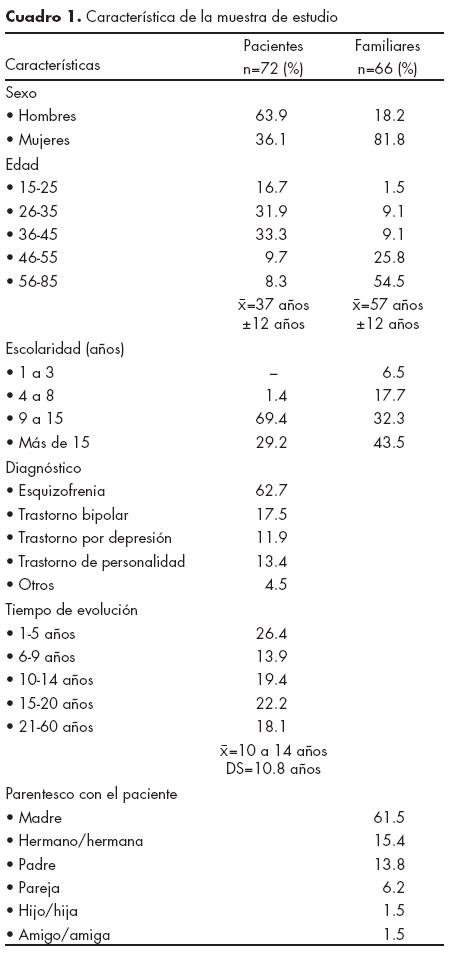 **Cuadro 1.** Característica de la muestra de estudio

| Características | Pacientes n=72 (%) | Familiares n=66 (%) |
|---|---|---|
| Sexo | | |
| • Hombres | 63.9 | 18.2 |
| • Mujeres | 36.1 | 81.8 |
| Edad | | |
| • 15-25 | 16.7 | 1.5 |
| • 26-35 | 31.9 | 9.1 |
| • 36-45 | 33.3 | 9.1 |
| • 46-55 | 9.7 | 25.8 |
| • 56-85 | 8.3 | 54.5 |
| | $\bar{x}$=37 años ±12 años | $\bar{x}$=57 años ±12 años |
| Escolaridad (años) | | |
| • 1 a 3 | – | 6.5 |
| • 4 a 8 | 1.4 | 17.7 |
| • 9 a 15 | 69.4 | 32.3 |
| • Más de 15 | 29.2 | 43.5 |
| Diagnóstico | | |
| • Esquizofrenia | 62.7 | |
| • Trastorno bipolar | 17.5 | |
| • Trastorno por depresión | 11.9 | |
| • Trastorno de personalidad | 13.4 | |
| • Otros | 4.5 | |
| Tiempo de evolución | | |
| • 1-5 años | 26.4 | |
| • 6-9 años | 13.9 | |
| • 10-14 años | 19.4 | |
| • 15-20 años | 22.2 | |
| • 21-60 años | 18.1 | |
| | $\bar{x}$=10 a 14 años DS=10.8 años | |
| Parentesco con el paciente | | |
| • Madre | | 61.5 |
| • Hermano/hermana | | 15.4 |
| • Padre | | 13.8 |
| • Pareja | | 6.2 |
| • Hijo/hija | | 1.5 |
| • Amigo/amiga | | 1.5 |